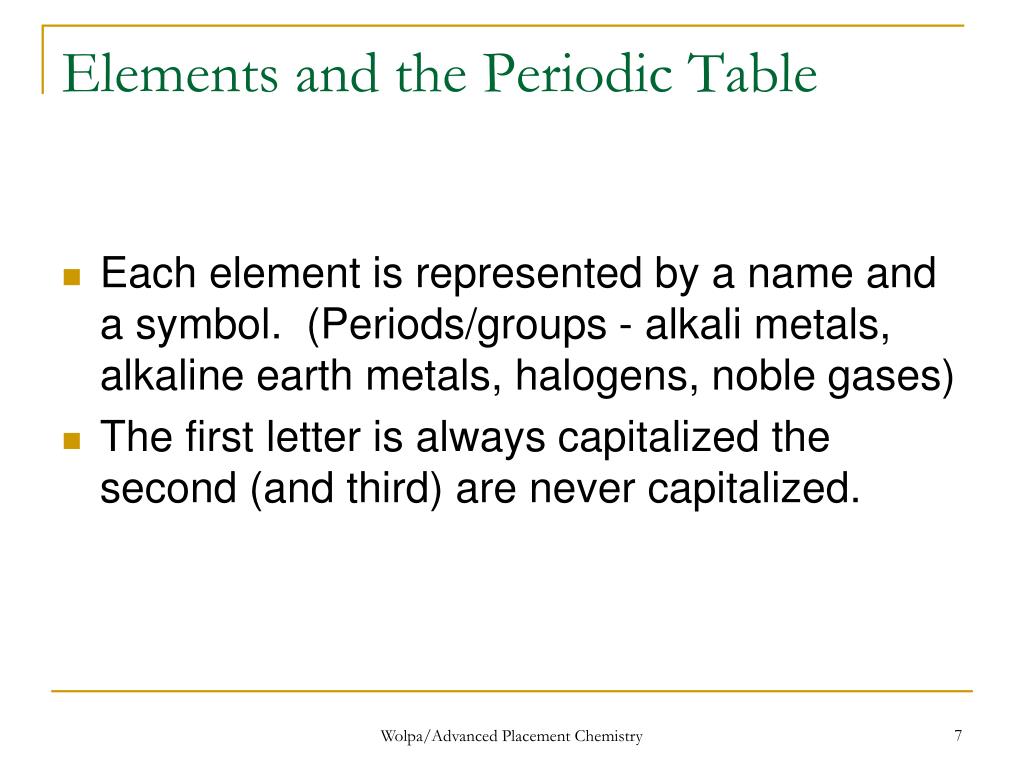 Elements and the Periodic Table

Each element is represented by a name and a symbol.  (Periods/groups - alkali metals, alkaline earth metals, halogens, noble gases)

The first letter is always capitalized the second (and third) are never capitalized.

Wolpa/Advanced Placement Chemistry

7